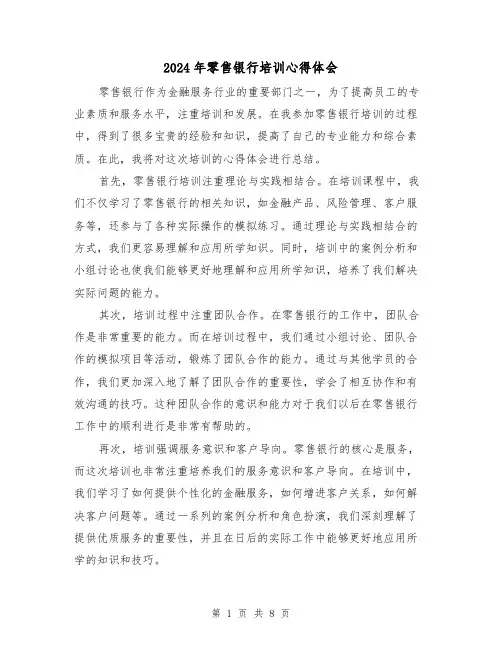 2024年零售银行培训心得体会

零售银行作为金融服务行业的重要部门之一，为了提高员工的专业素质和服务水平，注重培训和发展。在我参加零售银行培训的过程中，得到了很多宝贵的经验和知识，提高了自己的专业能力和综合素质。在此，我将对这次培训的心得体会进行总结。

首先，零售银行培训注重理论与实践相结合。在培训课程中，我们不仅学习了零售银行的相关知识，如金融产品、风险管理、客户服务等，还参与了各种实际操作的模拟练习。通过理论与实践相结合的方式，我们更容易理解和应用所学知识。同时，培训中的案例分析和小组讨论也使我们能够更好地理解和应用所学知识，培养了我们解决实际问题的能力。

其次，培训过程中注重团队合作。在零售银行的工作中，团队合作是非常重要的能力。而在培训过程中，我们通过小组讨论、团队合作的模拟项目等活动，锻炼了团队合作的能力。通过与其他学员的合作，我们更加深入地了解了团队合作的重要性，学会了相互协作和有效沟通的技巧。这种团队合作的意识和能力对于我们以后在零售银行工作中的顺利进行是非常有帮助的。

再次，培训强调服务意识和客户导向。零售银行的核心是服务，而这次培训也非常注重培养我们的服务意识和客户导向。在培训中，我们学习了如何提供个性化的金融服务，如何增进客户关系，如何解决客户问题等。通过一系列的案例分析和角色扮演，我们深刻理解了提供优质服务的重要性，并且在日后的实际工作中能够更好地应用所学的知识和技巧。

第 1 页 共 8 页